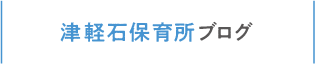 津軽石保育所ブログ